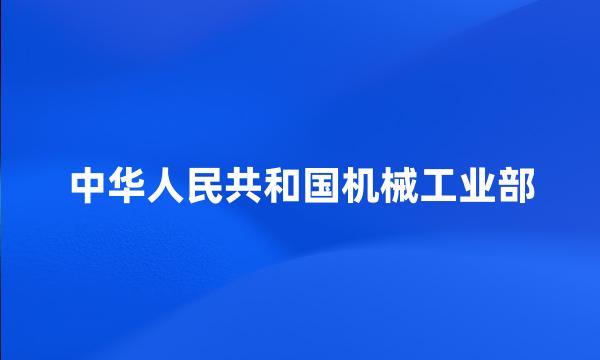 中华人民共和国机械工业部